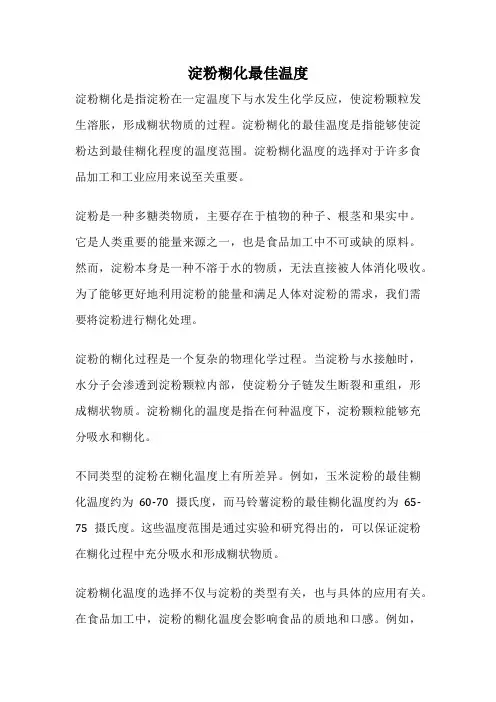 淀粉糊化最佳温度

淀粉糊化是指淀粉在一定温度下与水发生化学反应，使淀粉颗粒发生溶胀，形成糊状物质的过程。淀粉糊化的最佳温度是指能够使淀粉达到最佳糊化程度的温度范围。淀粉糊化温度的选择对于许多食品加工和工业应用来说至关重要。

淀粉是一种多糖类物质，主要存在于植物的种子、根茎和果实中。它是人类重要的能量来源之一，也是食品加工中不可或缺的原料。然而，淀粉本身是一种不溶于水的物质，无法直接被人体消化吸收。为了能够更好地利用淀粉的能量和满足人体对淀粉的需求，我们需要将淀粉进行糊化处理。

淀粉的糊化过程是一个复杂的物理化学过程。当淀粉与水接触时，水分子会渗透到淀粉颗粒内部，使淀粉分子链发生断裂和重组，形成糊状物质。淀粉糊化的温度是指在何种温度下，淀粉颗粒能够充分吸水和糊化。

不同类型的淀粉在糊化温度上有所差异。例如，玉米淀粉的最佳糊化温度约为 60-70 摄氏度，而马铃薯淀粉的最佳糊化温度约为 65-75 摄氏度。这些温度范围是通过实验和研究得出的，可以保证淀粉在糊化过程中充分吸水和形成糊状物质。

淀粉糊化温度的选择不仅与淀粉的类型有关，也与具体的应用有关。在食品加工中，淀粉的糊化温度会影响食品的质地和口感。例如，